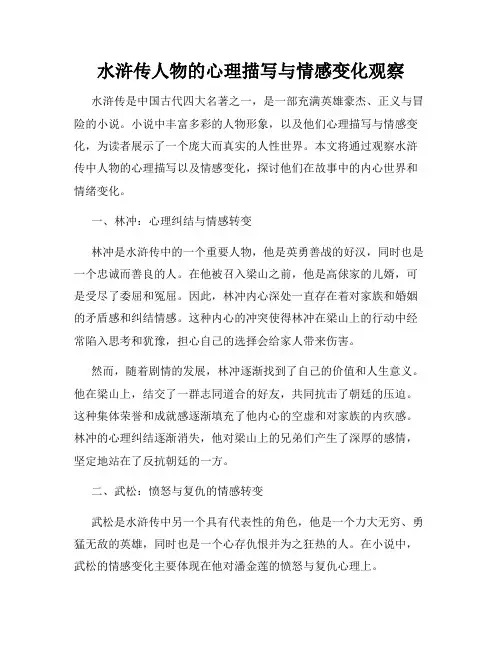 水浒传人物的心理描写与情感变化观察

水浒传是中国古代四大名著之一，是一部充满英雄豪杰、正义与冒险的小说。小说中丰富多彩的人物形象，以及他们心理描写与情感变化，为读者展示了一个庞大而真实的人性世界。本文将通过观察水浒传中人物的心理描写以及情感变化，探讨他们在故事中的内心世界和情绪变化。

一、林冲：心理纠结与情感转变

林冲是水浒传中的一个重要人物，他是英勇善战的好汉，同时也是一个忠诚而善良的人。在他被召入梁山之前，他是高俅家的儿婿，可是受尽了委屈和冤屈。因此，林冲内心深处一直存在着对家族和婚姻的矛盾感和纠结情感。这种内心的冲突使得林冲在梁山上的行动中经常陷入思考和犹豫，担心自己的选择会给家人带来伤害。

然而，随着剧情的发展，林冲逐渐找到了自己的价值和人生意义。他在梁山上，结交了一群志同道合的好友，共同抗击了朝廷的压迫。这种集体荣誉和成就感逐渐填充了他内心的空虚和对家族的内疚感。林冲的心理纠结逐渐消失，他对梁山上的兄弟们产生了深厚的感情，坚定地站在了反抗朝廷的一方。

二、武松：愤怒与复仇的情感转变

武松是水浒传中另一个具有代表性的角色，他是一个力大无穷、勇猛无敌的英雄，同时也是一个心存仇恨并为之狂热的人。在小说中，武松的情感变化主要体现在他对潘金莲的愤怒与复仇心理上。